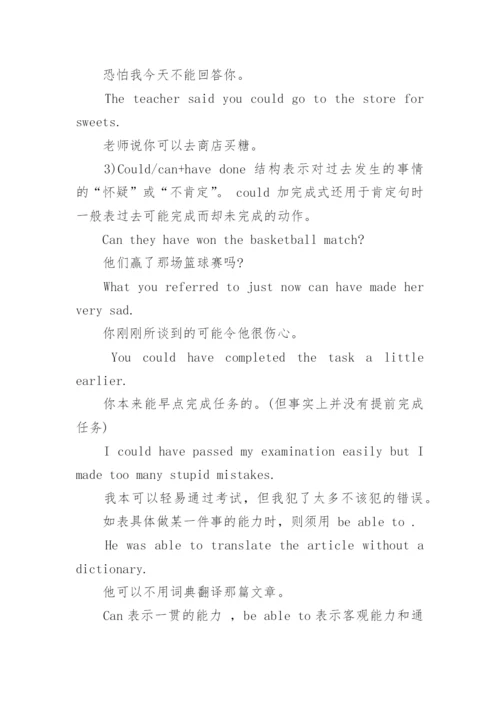 恐怕我今天不能回答你。

The teacher said you could go to the store for sweets.

老师说你可以去商店买糖。

3)Could/can+have done 结构表示对过去发生的事情的“怀疑”或“不肯定”。could 加完成式还用于肯定句时一般表过去可能完成而却未完成的动作。

Can they have won the basketball match?

他们赢了那场篮球赛吗?

What you referred to just now can have made her very sad.

你刚刚所谈到的可能令他很伤心。

You could have completed the task a little earlier.

你本来能早点完成任务的。(但事实上并没有提前完成任务)

I could have passed my examination easily but I made too many stupid mistakes.

我本可以轻易通过考试，但我犯了太多不该犯的错误。

如表具体做某一件事的能力时，则须用 be able to .

He was able to translate the article without a dictionary.

他可以不用词典翻译那篇文章。

Can 表示一贯的能力 ，be able to 表示客观能力和通